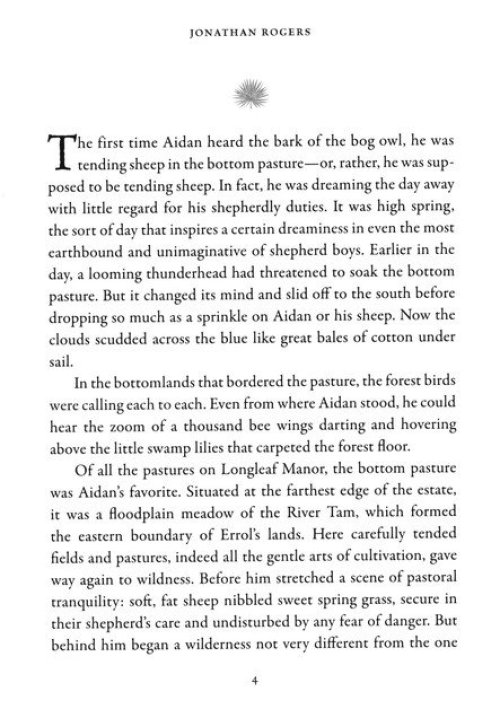 JONATHAN ROGERS

The first time Aidan heard the bark of the bog owl, he was tending sheep in the bottom pasture—or, rather, he was supposed to be tending sheep. In fact, he was dreaming the day away with little regard for his shepherdly duties. It was high spring, the sort of day that inspires a certain dreaminess in even the most earthbound and unimaginative of shepherd boys. Earlier in the day, a looming thunderhead had threatened to soak the bottom pasture. But it changed its mind and slid off to the south before dropping so much as a sprinkle on Aidan or his sheep. Now the clouds scudded across the blue like great bales of cotton under sail.

In the bottomlands that bordered the pasture, the forest birds were calling each to each. Even from where Aidan stood, he could hear the zoom of a thousand bee wings darting and hovering above the little swamp lilies that carpeted the forest floor.

Of all the pastures on Longleaf Manor, the bottom pasture was Aidan's favorite. Situated at the farthest edge of the estate, it was a floodplain meadow of the River Tam, which formed the eastern boundary of Errol's lands. Here carefully tended fields and pastures, indeed all the gentle arts of cultivation, gave way again to wildness. Before him stretched a scene of pastoral tranquility: soft, fat sheep nibbled sweet spring grass, secure in their shepherd's care and undisturbed by any fear of danger. But behind him began a wilderness not very different from the one

4